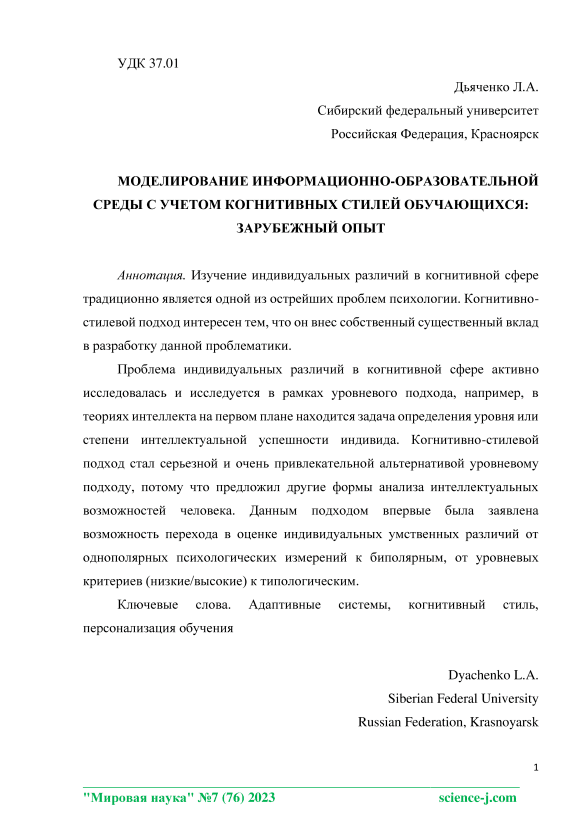 УДК 37.01

Дьяченко Л.А.
Сибирский федеральный университет
Российская Федерация, Красноярск

МОДЕЛИРОВАНИЕ ИНФОРМАЦИОННО-ОБРАЗОВАТЕЛЬНОЙ СРЕДЫ С УЧЕТОМ КОГНИТИВНЫХ СТИЛЕЙ ОБУЧАЮЩИХСЯ: ЗАРУБЕЖНЫЙ ОПЫТ

Аннотация. Изучение индивидуальных различий в когнитивной сфере традиционно является одной из острейших проблем психологии. Когнитивно-стилевой подход интересен тем, что он внес собственный существенный вклад в разработку данной проблематики.

Проблема индивидуальных различий в когнитивной сфере активно исследовалась и исследуется в рамках уровневого подхода, например, в теориях интеллекта на первом плане находится задача определения уровня или степени интеллектуальной успешности индивида. Когнитивно-стилевой подход стал серьезной и очень привлекательной альтернативой уровневому подходу, потому что предложил другие формы анализа интеллектуальных возможностей человека. Данным подходом впервые была заявлена возможность перехода в оценке индивидуальных умственных различий от однополярных психологических измерений к биполярным, от уровневых критериев (низкие/высокие) к типологическим.

Ключевые слова. Адаптивные системы, когнитивный стиль, персонализация обучения

Dyachenko L.A.
Siberian Federal University
Russian Federation, Krasnoyarsk

1

"Мировая наука" №7 (76) 2023 science-j.com